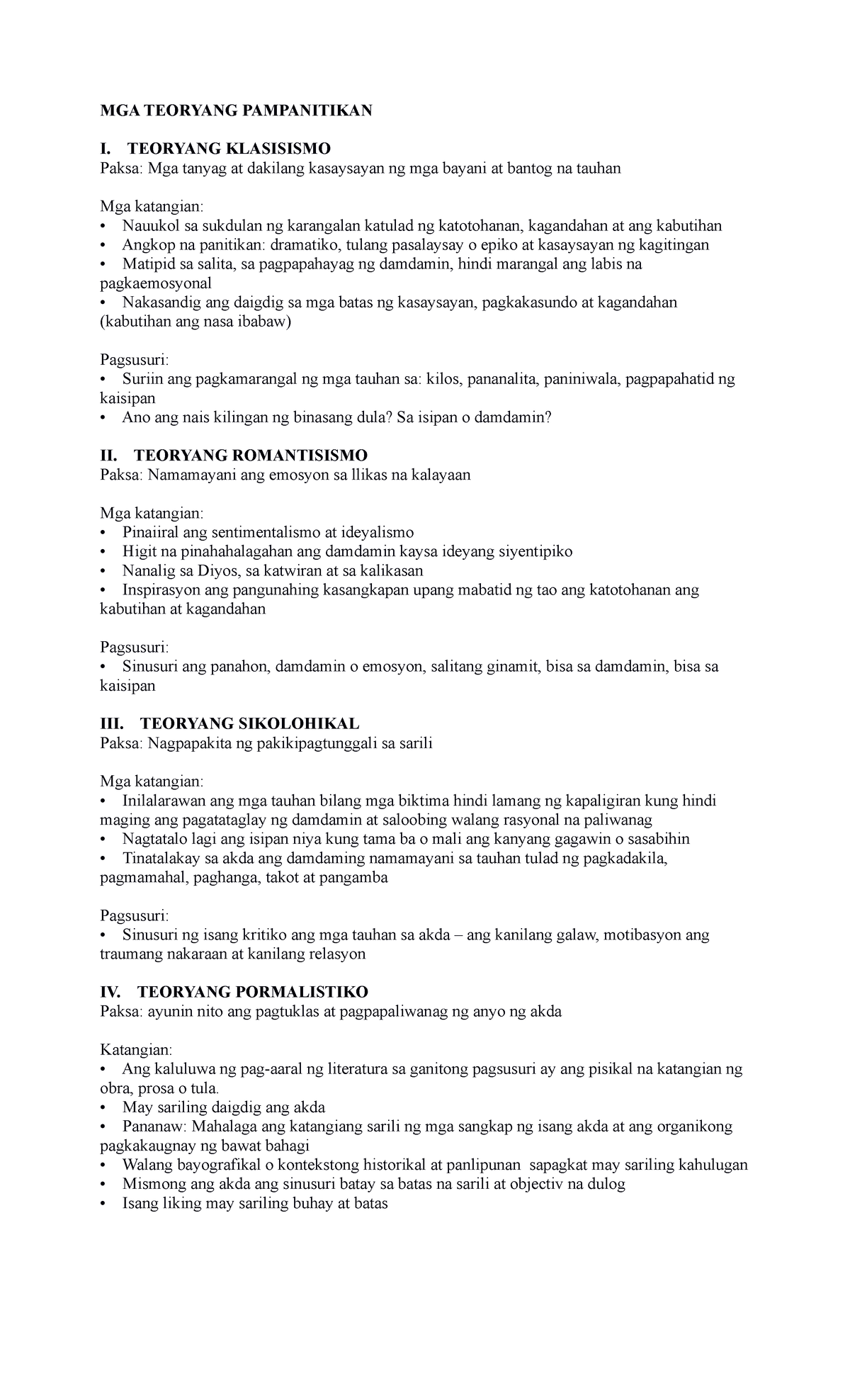 MGA TEORYANG PAMPANITIKAN

I. TEORYANG KLASISISMO
Paksa: Mga tanyag at dakilang kasaysayan ng mga bayani at bantog na tauhan

Mga katangian:
• Nauukol sa sukdulan ng karangalan katulad ng katotohanan, kagandahan at ang kabutihan
• Angkop na panitikan: dramatiko, tulang pasalaysay o epiko at kasaysayan ng kagitingan
• Matipid sa salita, sa pagpapahayag ng damdamin, hindi marangal ang labis na pagkaemosyonal
• Nakasandig ang daigdig sa mga batas ng kasaysayan, pagkakasundo at kagandahan (kabutihan ang nasa ibabaw)

Pagsusuri:
• Suriin ang pagkamarangal ng mga tauhan sa: kilos, pananalita, paniniwala, pagpapahatid ng kaisipan
• Ano ang nais kilingan ng binasang dula? Sa isipan o damdamin?

II. TEORYANG ROMANTISISMO
Paksa: Namamayani ang emosyon sa llikas na kalayaan

Mga katangian:
• Pinaiiral ang sentimentalismo at ideyalismo
• Higit na pinahahalagahan ang damdamin kaysa ideyang siyentipiko
• Nanalig sa Diyos, sa katwiran at sa kalikasan
• Inspirasyon ang pangunahing kasangkapan upang mabatid ng tao ang katotohanan ang kabutihan at kagandahan

Pagsusuri:
• Sinusuri ang panahon, damdamin o emosyon, salitang ginamit, bisa sa damdamin, bisa sa kaisipan

III. TEORYANG SIKOLOHIKAL
Paksa: Nagpapakita ng pakikipagtunggali sa sarili

Mga katangian:
• Inilalarawan ang mga tauhan bilang mga biktima hindi lamang ng kapaligiran kung hindi maging ang pagatataglay ng damdamin at saloobing walang rasyonal na paliwanag
• Nagtatalo lagi ang isipan niya kung tama ba o mali ang kanyang gagawin o sasabihin
• Tinatalakay sa akda ang damdaming namamayani sa tauhan tulad ng pagkadakila, pagmamahal, paghanga, takot at pangamba

Pagsusuri:
• Sinusuri ng isang kritiko ang mga tauhan sa akda – ang kanilang galaw, motibasyon ang traumang nakaraan at kanilang relasyon

IV. TEORYANG PORMALISTIKO
Paksa: ayunin nito ang pagtuklas at pagpapaliwanag ng anyo ng akda

Katangian:
• Ang kaluluwa ng pag-aaral ng literatura sa ganitong pagsusuri ay ang pisikal na katangian ng obra, prosa o tula.
• May sariling daigdig ang akda
• Pananaw: Mahalaga ang katangiang sarili ng mga sangkap ng isang akda at ang organikong pagkakaugnay ng bawat bahagi
• Walang bayografikal o kontekstong historikal at panlipunan sapagkat may sariling kahulugan
• Mismong ang akda ang sinusuri batay sa batas na sarili at objectiv na dulog
• Isang liking may sariling buhay at batas